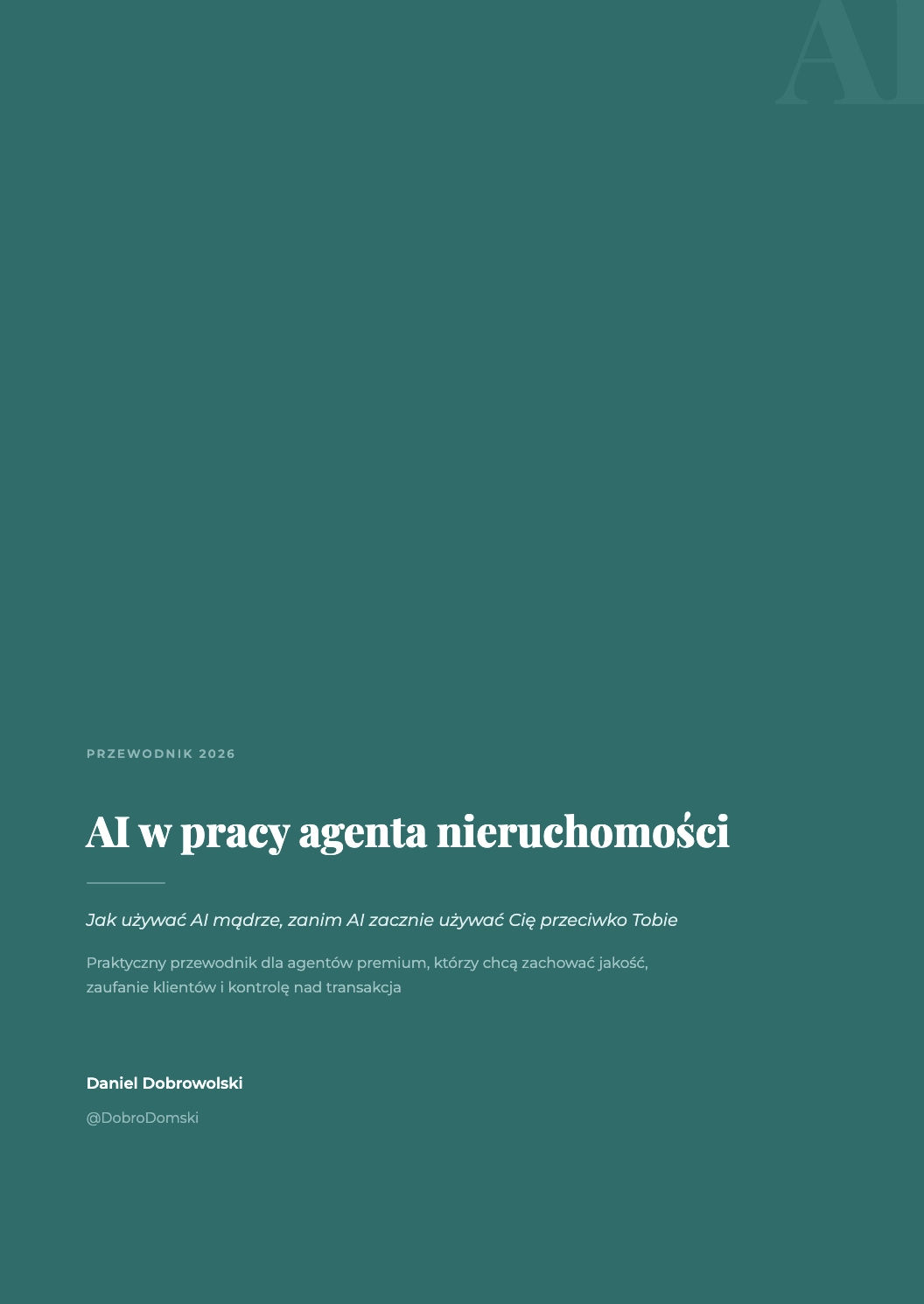 AI

PRZEWODNIK 2026

AI w pracy agenta nieruchomości

Jak używać AI mądrze, zanim AI zacznie używać Cię przeciwko Tobie

Praktyczny przewodnik dla agentów premium, którzy chcą zachować jakość, zaufanie klientów i kontrolę nad transakcja

Daniel Dobrowolski

@DobroDomski